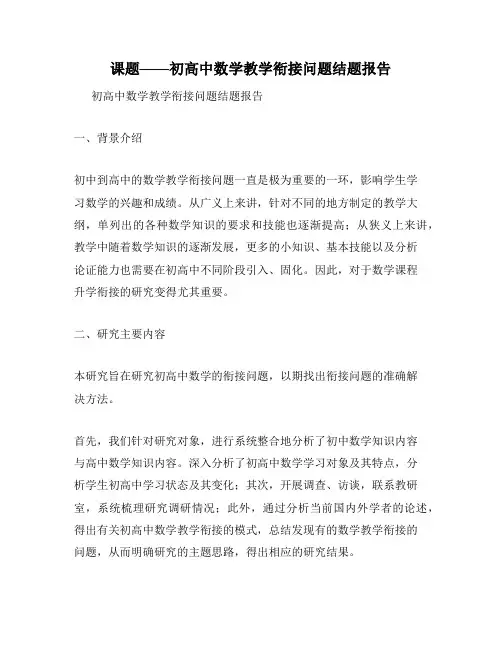 课题——初高中数学教学衔接问题结题报告

初高中数学教学衔接问题结题报告

一、背景介绍

初中到高中的数学教学衔接问题一直是极为重要的一环，影响学生学习数学的兴趣和成绩。从广义上来讲，针对不同的地方制定的教学大纲，单列出的各种数学知识的要求和技能也逐渐提高；从狭义上来讲，教学中随着数学知识的逐渐发展，更多的小知识、基本技能以及分析论证能力也需要在初高中不同阶段引入、固化。因此，对于数学课程升学衔接的研究变得尤其重要。

二、研究主要内容

本研究旨在研究初高中数学的衔接问题，以期找出衔接问题的准确解决方法。

首先，我们针对研究对象，进行系统整合地分析了初中数学知识内容与高中数学知识内容。深入分析了初高中数学学习对象及其特点，分析学生初高中学习状态及其变化；其次，开展调查、访谈，联系教研室，系统梳理研究调研情况；此外，通过分析当前国内外学者的论述，得出有关初高中数学教学衔接的模式，总结发现有的数学教学衔接的问题，从而明确研究的主题思路，得出相应的研究结果。